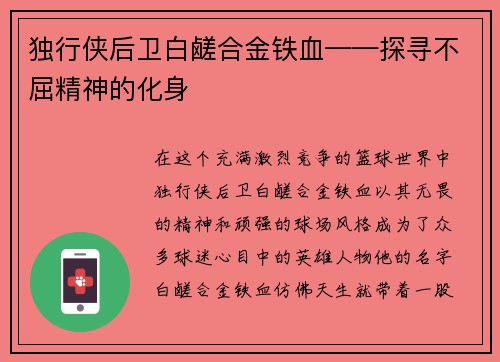 独行侠后卫白鹾合金铁血——探寻不屈精神的化身

在这个充满激烈竞争的篮球世界中独行侠后卫白鹾合金铁血以其无畏的精神和顽强的球场风格成为了众多球迷心目中的英雄人物他的名字白鹾合金铁血仿佛天生就带着一股